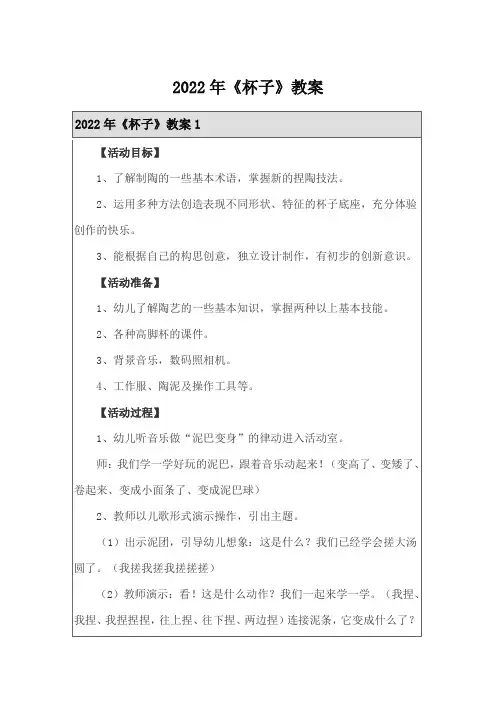 2022年《杯子》教案

2022年《杯子》教案1

【活动目标】

1、了解制陶的一些基本术语，掌握新的捏陶技法。

2、运用多种方法创造表现不同形状、特征的杯子底座，充分体验创作的快乐。

3、能根据自己的构思创意，独立设计制作，有初步的创新意识。

【活动准备】

1、幼儿了解陶艺的一些基本知识，掌握两种以上基本技能。

2、各种高脚杯的课件。

3、背景音乐，数码照相机。

4、工作服、陶泥及操作工具等。

【活动过程】

1、幼儿听音乐做“泥巴变身”的律动进入活动室。

师：我们学一学好玩的泥巴，跟着音乐动起来！（变高了、变矮了、卷起来、变成小面条了、变成泥巴球）

2、教师以儿歌形式演示操作，引出主题。

（1）出示泥团，引导幼儿想象：这是什么？我们已经学会搓大汤圆了。（我搓我搓我搓搓搓）

（2）教师演示：看！这是什么动作？我们一起来学一学。（我捏、我捏、我捏捏捏，往上捏、往下捏、两边捏）连接泥条，它变成什么了？